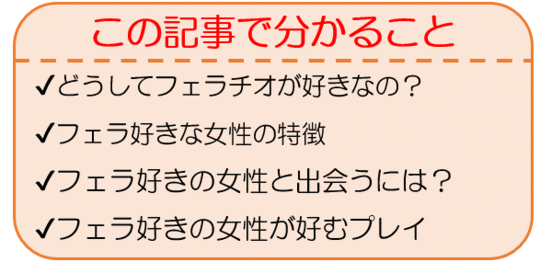 この記事で分かること

✔どうしてフェラチオが好きなの？

✔フェラ好きな女性の特徴

✔フェラ好きの女性と出会うには？

✔フェラ好きの女性が好むプレイ